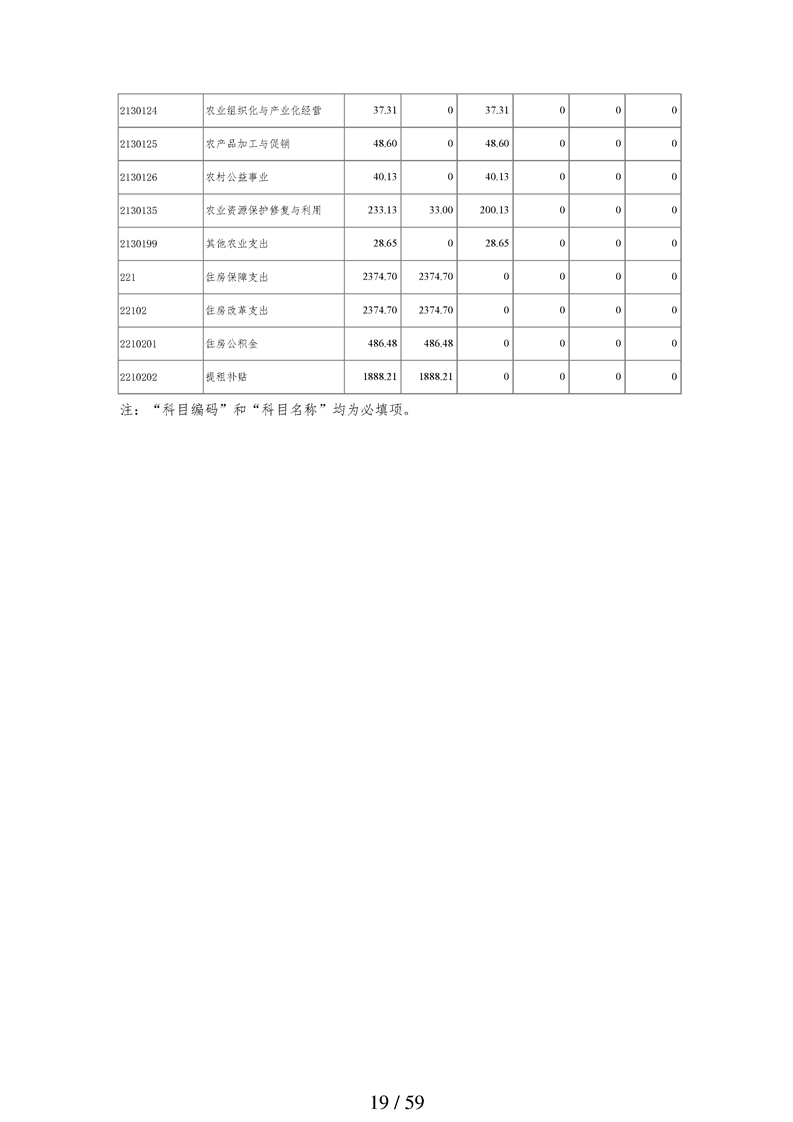 | 2130124 | 农业组织化与产业化经营 | 37.31 | 0 | 37.31 | 0 | 0 | 0 |
|---|---|---|---|---|---|---|---|
| 2130125 | 农产品加工与促销 | 48.60 | 0 | 48.60 | 0 | 0 | 0 |
| 2130126 | 农村公益事业 | 40.13 | 0 | 40.13 | 0 | 0 | 0 |
| 2130135 | 农业资源保护修复与利用 | 233.13 | 33.00 | 200.13 | 0 | 0 | 0 |
| 2130199 | 其他农业支出 | 28.65 | 0 | 28.65 | 0 | 0 | 0 |
| 221 | 住房保障支出 | 2374.70 | 2374.70 | 0 | 0 | 0 | 0 |
| 22102 | 住房改革支出 | 2374.70 | 2374.70 | 0 | 0 | 0 | 0 |
| 2210201 | 住房公积金 | 486.48 | 486.48 | 0 | 0 | 0 | 0 |
| 2210202 | 提租补贴 | 1888.21 | 1888.21 | 0 | 0 | 0 | 0 |

注：“科目编码”和“科目名称”均为必填项。

19 / 59